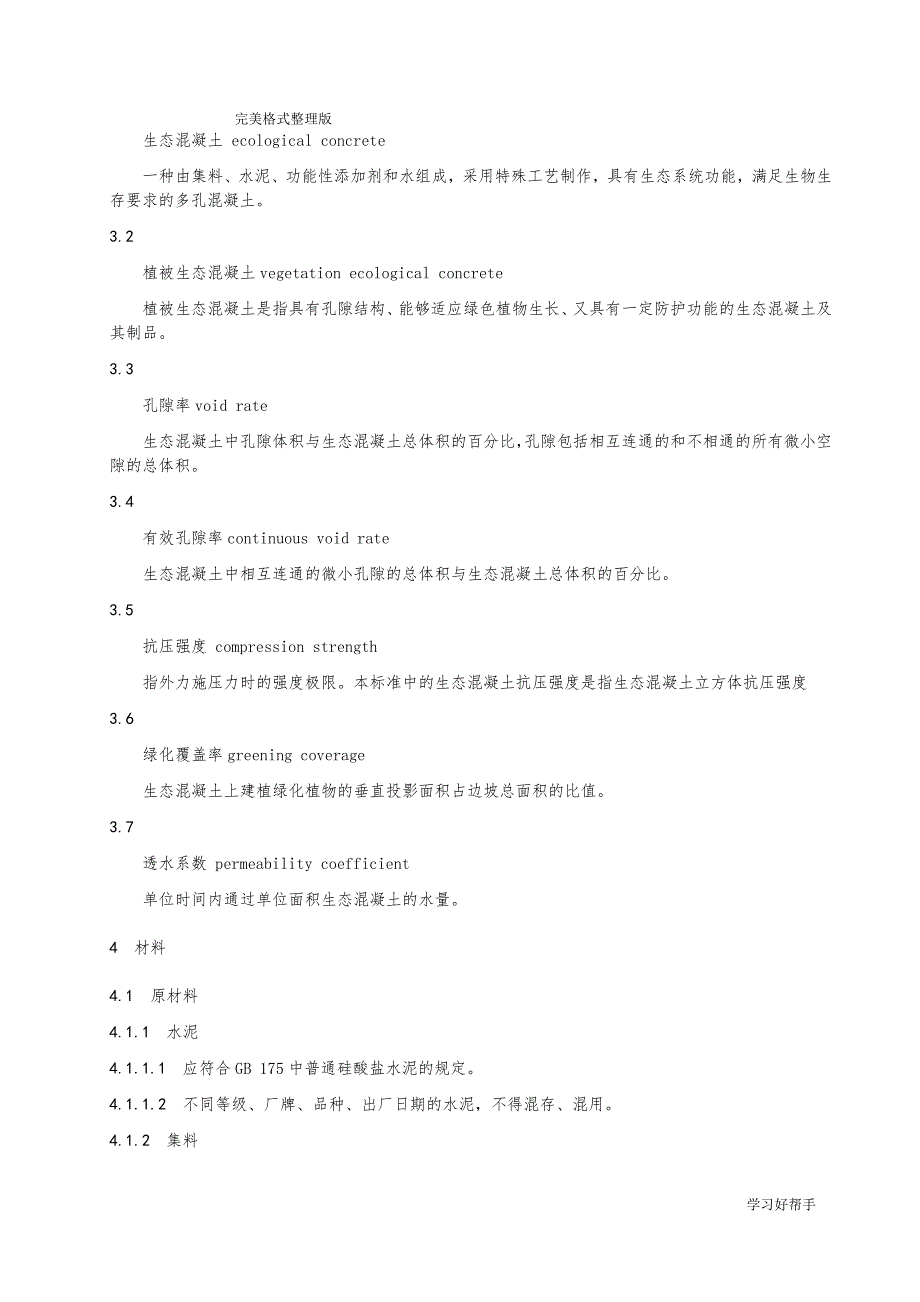 完美格式整理版

生态混凝土 ecological concrete

一种由集料、水泥、功能性添加剂和水组成，采用特殊工艺制作，具有生态系统功能，满足生物生存要求的多孔混凝土。

3.2

植被生态混凝土 vegetation ecological concrete

植被生态混凝土是指具有孔隙结构、能够适应绿色植物生长、又具有一定防护功能的生态混凝土及其制品。

3.3

孔隙率 void rate

生态混凝土中孔隙体积与生态混凝土总体积的百分比,孔隙包括相互连通的和不相通的所有微小空隙的总体积。

3.4

有效孔隙率 continuous void rate

生态混凝土中相互连通的微小孔隙的总体积与生态混凝土总体积的百分比。

3.5

抗压强度 compression strength

指外力施压力时的强度极限。本标准中的生态混凝土抗压强度是指生态混凝土立方体抗压强度

3.6

绿化覆盖率 greening coverage

生态混凝土上建植绿化植物的垂直投影面积占边坡总面积的比值。

3.7

透水系数 permeability coefficient

单位时间内通过单位面积生态混凝土的水量。

4 材料

4.1 原材料

4.1.1 水泥

4.1.1.1 应符合 GB 175 中普通硅酸盐水泥的规定。

4.1.1.2 不同等级、厂牌、品种、出厂日期的水泥，不得混存、混用。

4.1.2 集料

学习好帮手